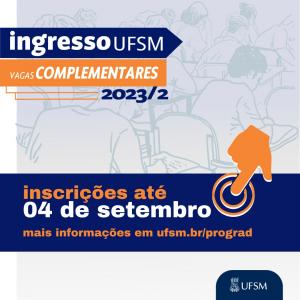 ingresso UFSM

VAGAS COMPLEMENTARES

2023/2

inscrições até
04 de setembro

mais informações em ufsm.br/prograd

UFSM